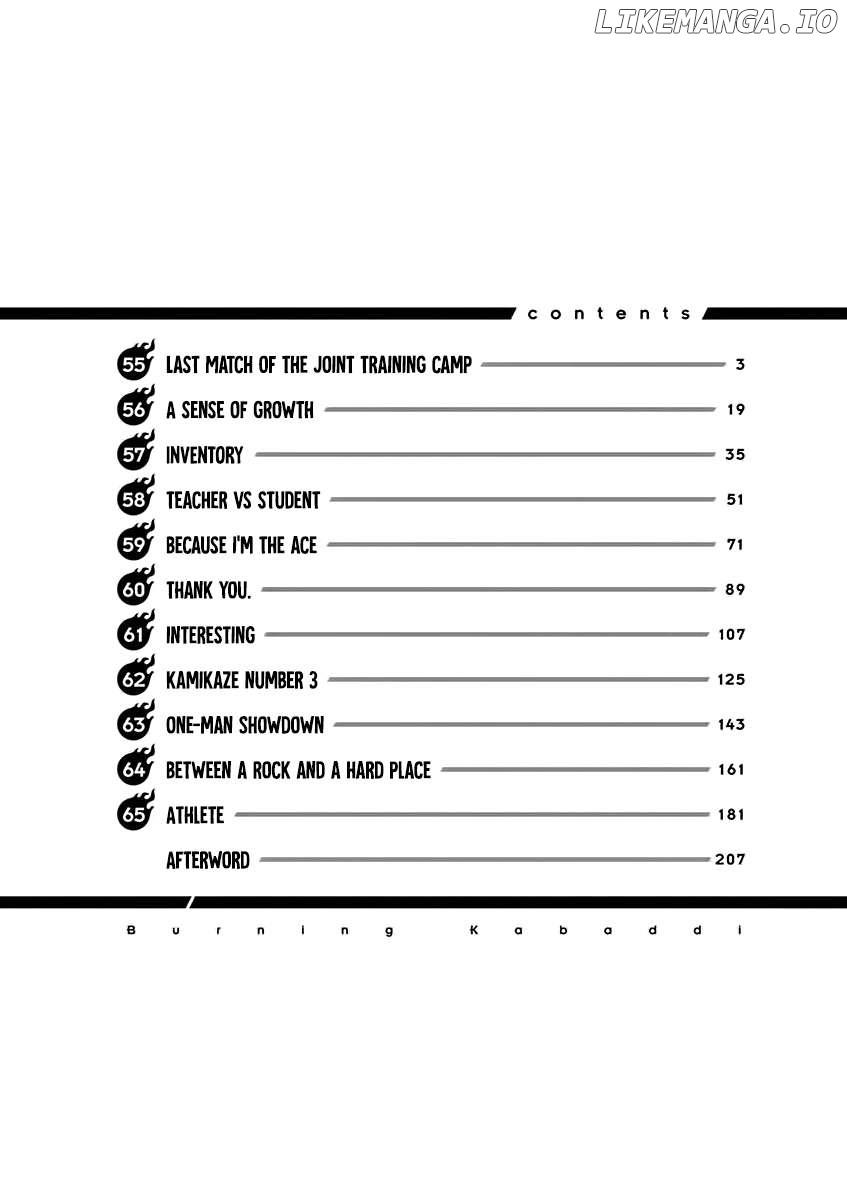 contents

55 LAST MATCH OF THE JOINT TRAINING CAMP 3

56 A SENSE OF GROWTH 19

57 INVENTORY 35

58 TEACHER VS STUDENT 51

59 BECAUSE I'M THE ACE 71

60 THANK YOU. 89

61 INTERESTING 107

62 KAMIKAZE NUMBER 3 125

63 ONE-MAN SHOWDOWN 143

64 BETWEEN A ROCK AND A HARD PLACE 161

65 ATHLETE 181

AFTERWORD 207

Burning Kabaddi

LIKEMANGA.IO